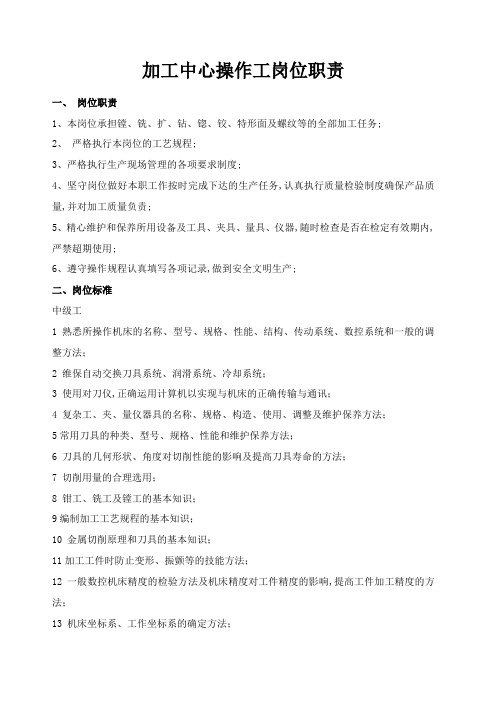 加工中心操作工岗位职责

一、 岗位职责

1、本岗位承担镗、铣、扩、钻、锪、铰、特形面及螺纹等的全部加工任务；

2、 严格执行本岗位的工艺规程；

3、严格执行生产现场管理的各项要求制度；

4、坚守岗位做好本职工作按时完成下达的生产任务，认真执行质量检验制度确保产品质量，并对加工质量负责；

5、精心维护和保养所用设备及工具、夹具、量具、仪器，随时检查是否在检定有效期内，严禁超期使用；

6、遵守操作规程认真填写各项记录，做到安全文明生产；

二、岗位标准

中级工

1 熟悉所操作机床的名称、型号、规格、性能、结构、传动系统、数控系统和一般的调整方法；

2 维保自动交换刀具系统、润滑系统、冷却系统；

3 使用对刀仪，正确运用计算机以实现与机床的正确传输与通讯；

4 复杂工、夹、量仪器具的名称、规格、构造、使用、调整及维护保养方法；

5 常用刀具的种类、型号、规格、性能和维护保养方法；

6 刀具的几何形状、角度对切削性能的影响及提高刀具寿命的方法；

7 切削用量的合理选用；

8 钳工、铣工及镗工的基本知识；

9 编制加工工艺规程的基本知识；

10 金属切削原理和刀具的基本知识；

11 加工工件时防止变形、振颤等的技能方法；

12 一般数控机床精度的检验方法及机床精度对工件精度的影响，提高工件加工精度的方法；

13 机床坐标系、工作坐标系的确定方法；